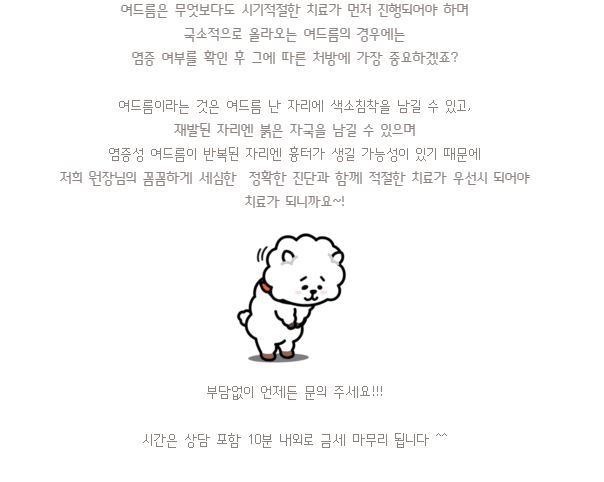 여드름은 무엇보다도 시기적절한 치료가 먼저 진행되어야 하며
국소적으로 올라오는 여드름의 경우에는
염증 여부를 확인 후 그에 따른 처방에 가장 중요하겠죠?

여드름이라는 것은 여드름 난 자리에 색소침착을 남길 수 있고,
재발된 자리엔 붉은 자국을 남길 수 있으며
염증성 여드름이 반복된 자리엔 흉터가 생길 가능성이 있기 때문에
저희 원장님의 꼼꼼하게 세심한 정확한 진단과 함께 적절한 치료가 우선시 되어야
치료가 되니까요~!

부담없이 언제든 문의 주세요!!!

시간은 상담 포함 10분 내외로 금세 마무리 됩니다 ^^